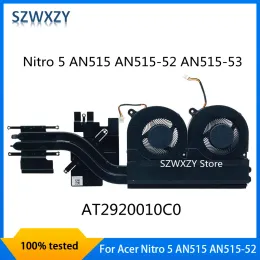 SZWXZY

Nitro 5 AN515 AN515-52 AN515-53

SZWXZY Store

AT2920010C0

100% tested

For Acer Nitro 5 AN515 AN515-52